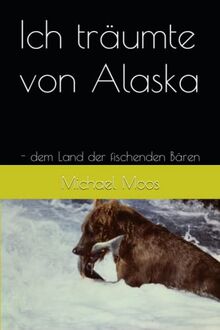 Ich träumte von Alaska

- dem Land der fischenden Bären

Michael Moos